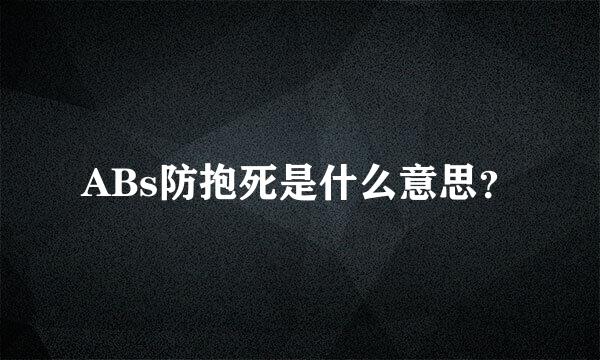 ABs防抱死是什么意思?